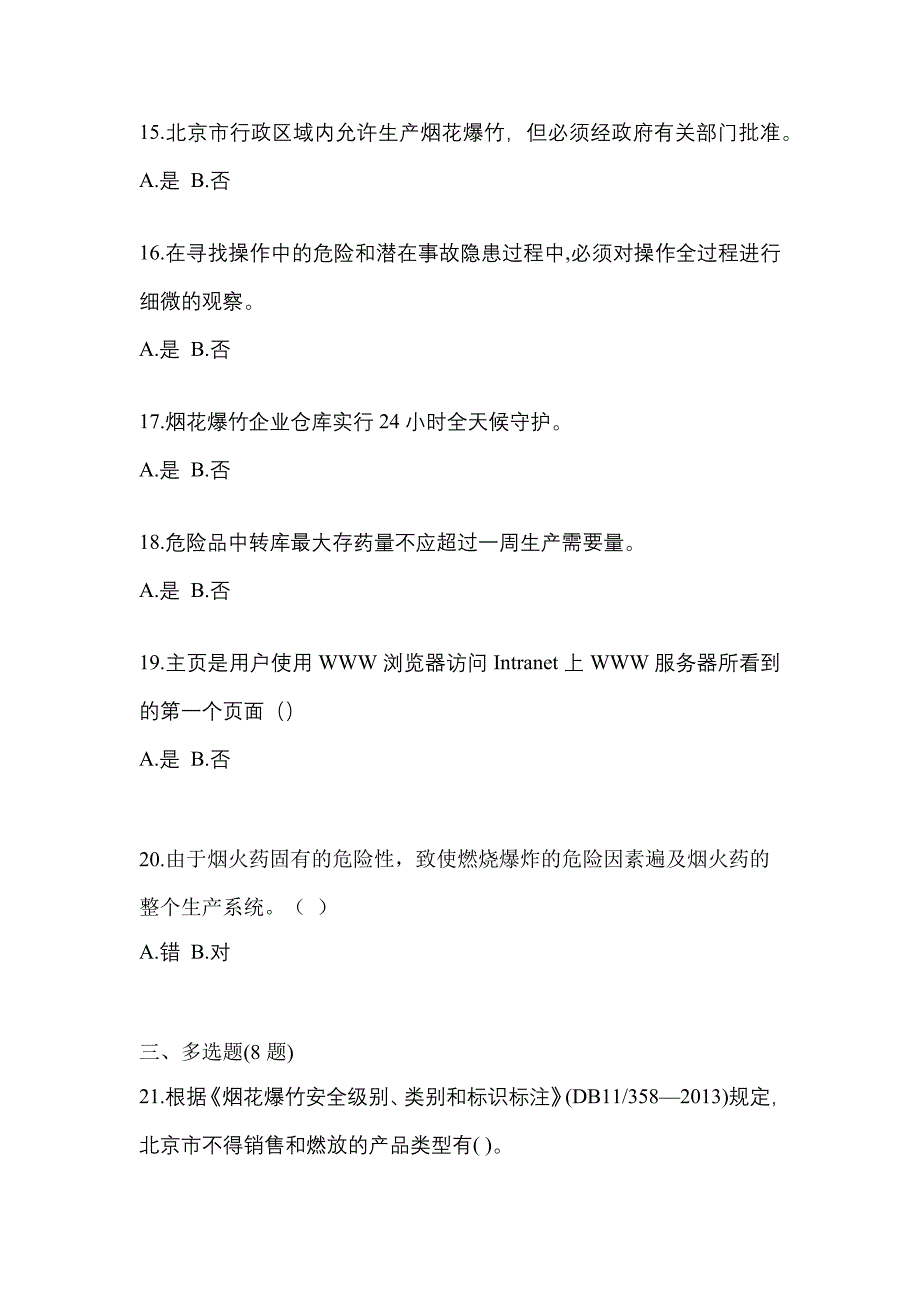 15.北京市行政区域内允许生产烟花爆竹，但必须经政府有关部门批准。

A.是 B.否

16.在寻找操作中的危险和潜在事故隐患过程中,必须对操作全过程进行细微的观察。

A.是 B.否

17.烟花爆竹企业仓库实行 24 小时全天候守护。

A.是 B.否

18.危险品中转库最大存药量不应超过一周生产需要量。

A.是 B.否

19.主页是用户使用 WWW 浏览器访问 Intranet 上 WWW 服务器所看到的第一个页面（）

A.是 B.否

20.由于烟火药固有的危险性，致使燃烧爆炸的危险因素遍及烟火药的整个生产系统。（ ）

A.错 B.对

三、多选题(8 题)

21.根据《烟花爆竹安全级别、类别和标识标注》(DB11/358—2013)规定，北京市不得销售和燃放的产品类型有( )。